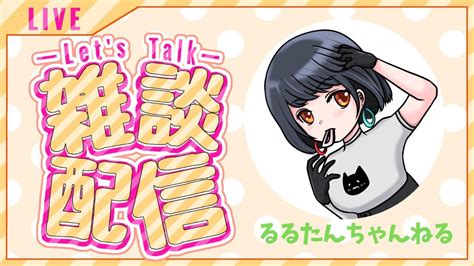 LIVE

—Let's Talk—

雑談配信

るるたんちゃんねる